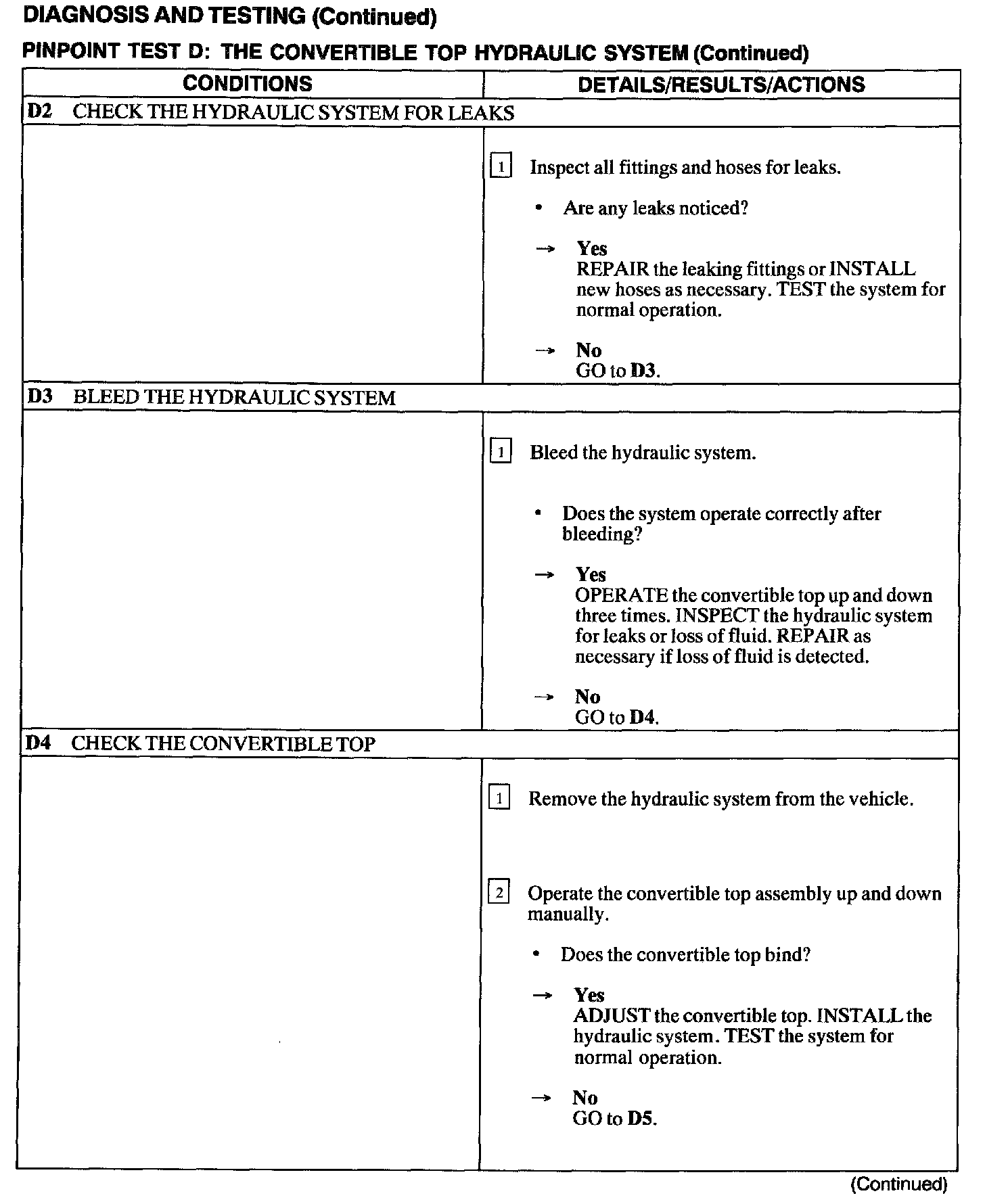 DIAGNOSIS AND TESTING (Continued)

PINPOINT TEST D: THE CONVERTIBLE TOP HYDRAULIC SYSTEM (Continued)

| CONDITIONS | DETAILS/RESULTS/ACTIONS |
|---|---|
| D2 CHECK THE HYDRAULIC SYSTEM FOR LEAKS | |
| | 1 Inspect all fittings and hoses for leaks. • Are any leaks noticed? → Yes REPAIR the leaking fittings or INSTALL new hoses as necessary. TEST the system for normal operation. → No GO to D3. |
| D3 BLEED THE HYDRAULIC SYSTEM | |
| | 1 Bleed the hydraulic system. • Does the system operate correctly after bleeding? → Yes OPERATE the convertible top up and down three times. INSPECT the hydraulic system for leaks or loss of fluid. REPAIR as necessary if loss of fluid is detected. → No GO to D4. |
| D4 CHECK THE CONVERTIBLE TOP | |
| | 1 Remove the hydraulic system from the vehicle. 2 Operate the convertible top assembly up and down manually. • Does the convertible top bind? → Yes ADJUST the convertible top. INSTALL the hydraulic system. TEST the system for normal operation. → No GO to D5. |

(Continued)